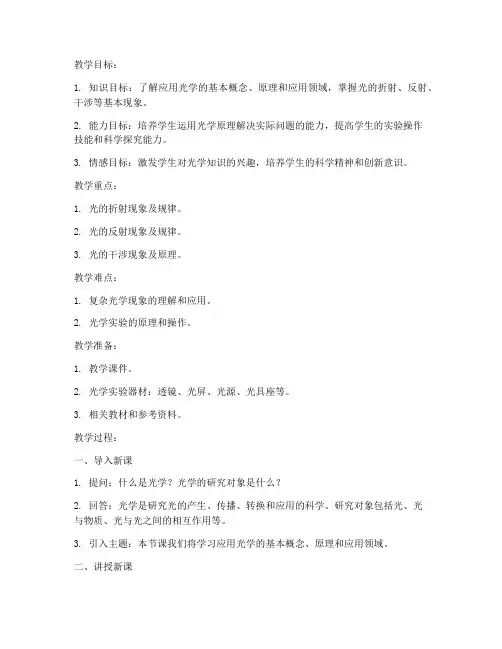 教学目标：

1. 知识目标：了解应用光学的基本概念、原理和应用领域，掌握光的折射、反射、干涉等基本现象。

2. 能力目标：培养学生运用光学原理解决实际问题的能力，提高学生的实验操作技能和科学探究能力。

3. 情感目标：激发学生对光学知识的兴趣，培养学生的科学精神和创新意识。

教学重点：

1. 光的折射现象及规律。

2. 光的反射现象及规律。

3. 光的干涉现象及原理。

教学难点：

1. 复杂光学现象的理解和应用。

2. 光学实验的原理和操作。

教学准备：

1. 教学课件。

2. 光学实验器材：透镜、光屏、光源、光具座等。

3. 相关教材和参考资料。

教学过程：

一、导入新课

1. 提问：什么是光学？光学的研究对象是什么？

2. 回答：光学是研究光的产生、传播、转换和应用的科学，研究对象包括光、光与物质、光与光之间的相互作用等。

3. 引入主题：本节课我们将学习应用光学的基本概念、原理和应用领域。

二、讲授新课